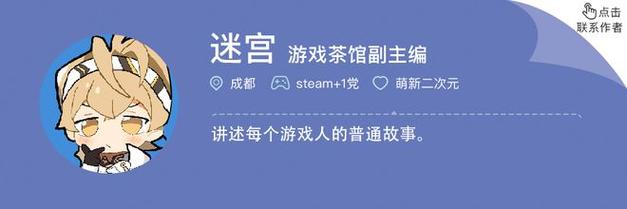 点击
联系作者

迷宫 游戏茶馆副主编

成都 steam+1党 萌新二次元

讲述每个游戏人的普通故事。